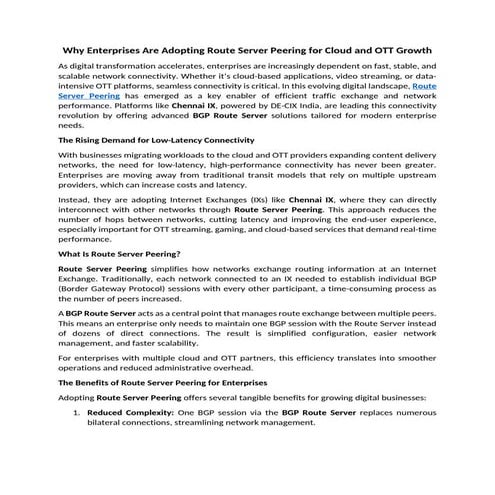 Why Enterprises Are Adopting Route Server Peering for Cloud and OTT Growth

As digital transformation accelerates, enterprises are increasingly dependent on fast, stable, and scalable network connectivity. Whether it's cloud-based applications, video streaming, or data-intensive OTT platforms, seamless connectivity is critical. In this evolving digital landscape, Route Server Peering has emerged as a key enabler of efficient traffic exchange and network performance. Platforms like Chennai IX, powered by DE-CIX India, are leading this connectivity revolution by offering advanced BGP Route Server solutions tailored for modern enterprise needs.

The Rising Demand for Low-Latency Connectivity

With businesses migrating workloads to the cloud and OTT providers expanding content delivery networks, the need for low-latency, high-performance connectivity has never been greater. Enterprises are moving away from traditional transit models that rely on multiple upstream providers, which can increase costs and latency.

Instead, they are adopting Internet Exchanges (IXs) like Chennai IX, where they can directly interconnect with other networks through Route Server Peering. This approach reduces the number of hops between networks, cutting latency and improving the end-user experience, especially important for OTT streaming, gaming, and cloud-based services that demand real-time performance.

What Is Route Server Peering?

Route Server Peering simplifies how networks exchange routing information at an Internet Exchange. Traditionally, each network connected to an IX needed to establish individual BGP (Border Gateway Protocol) sessions with every other participant, a time-consuming process as the number of peers increased.

A BGP Route Server acts as a central point that manages route exchange between multiple peers. This means an enterprise only needs to maintain one BGP session with the Route Server instead of dozens of direct connections. The result is simplified configuration, easier network management, and faster scalability.

For enterprises with multiple cloud and OTT partners, this efficiency translates into smoother operations and reduced administrative overhead.

The Benefits of Route Server Peering for Enterprises

Adopting Route Server Peering offers several tangible benefits for growing digital businesses:

1. Reduced Complexity: One BGP session via the BGP Route Server replaces numerous bilateral connections, streamlining network management.